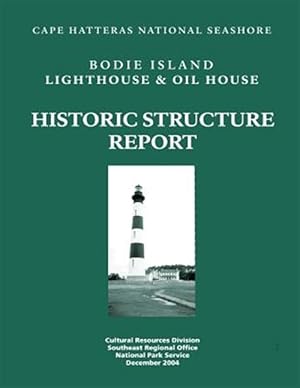 CAPE HATTERAS NATIONAL SEASHORE

BODIE ISLAND
LIGHTHOUSE & OIL HOUSE

HISTORIC STRUCTURE
REPORT

Cultural Resources Division
Southeast Regional Office
National Park Service
December 2004